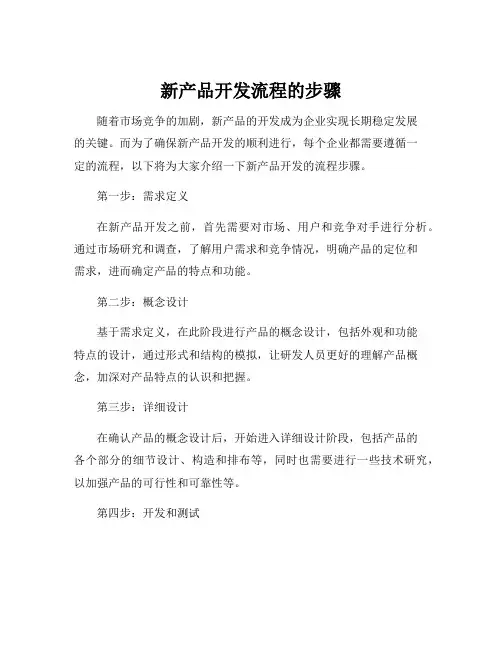 新产品开发流程的步骤

随着市场竞争的加剧，新产品的开发成为企业实现长期稳定发展的关键。而为了确保新产品开发的顺利进行，每个企业都需要遵循一定的流程，以下将为大家介绍一下新产品开发的流程步骤。

第一步：需求定义

在新产品开发之前，首先需要对市场、用户和竞争对手进行分析。通过市场研究和调查，了解用户需求和竞争情况，明确产品的定位和需求，进而确定产品的特点和功能。

第二步：概念设计

基于需求定义，在此阶段进行产品的概念设计，包括外观和功能特点的设计，通过形式和结构的模拟，让研发人员更好的理解产品概念，加深对产品特点的认识和把握。

第三步：详细设计

在确认产品的概念设计后，开始进入详细设计阶段，包括产品的各个部分的细节设计、构造和排布等，同时也需要进行一些技术研究，以加强产品的可行性和可靠性等。

第四步：开发和测试